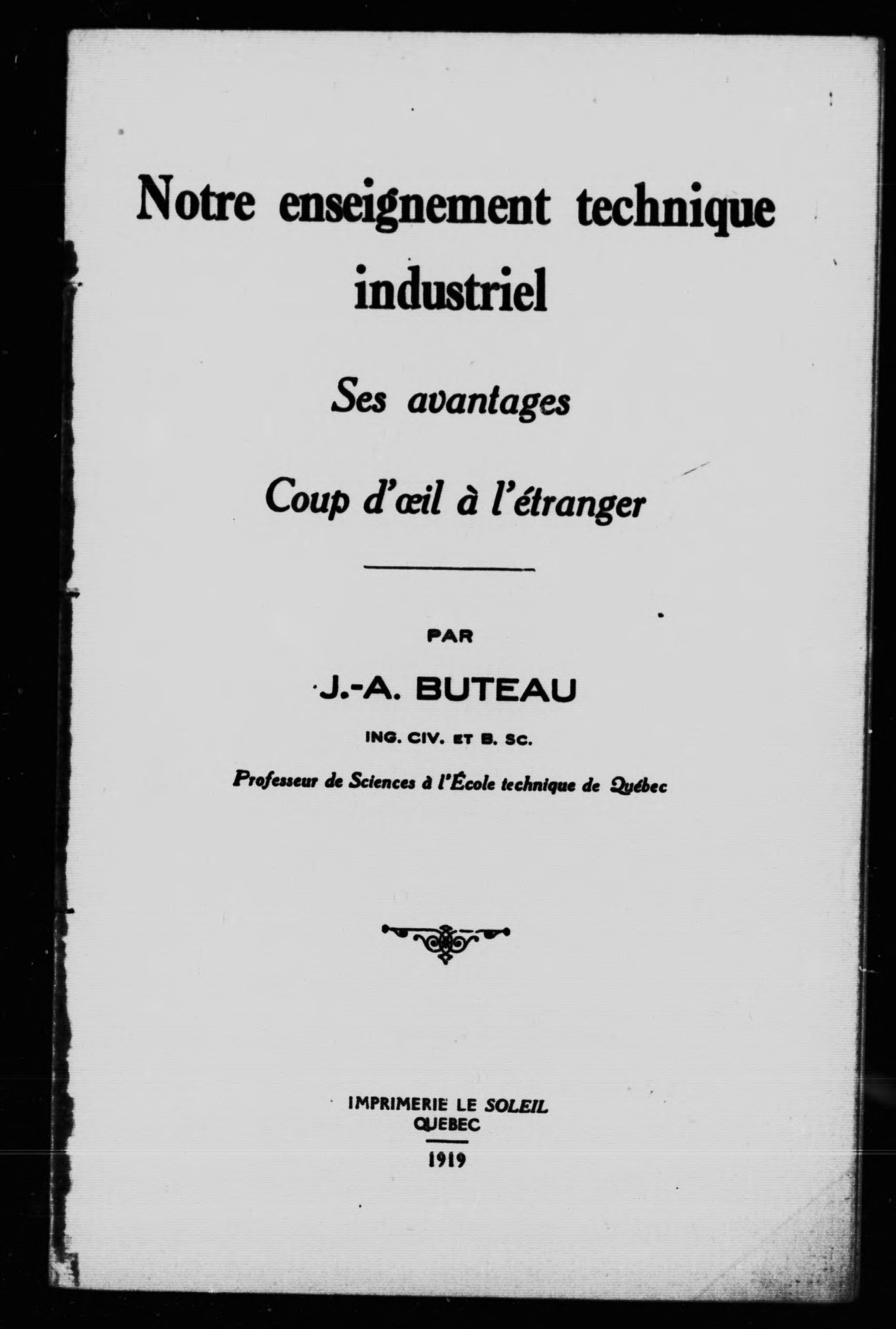 Notre enseignement technique industriel

Ses avantages

Coup d'œil à l'étranger

PAR

J.-A. BUTEAU

ING. CIV. ET B. SC.

Professeur de Sciences à l'École technique de Québec

IMPRIMERIE LE SOLEIL
QUEBEC

1919